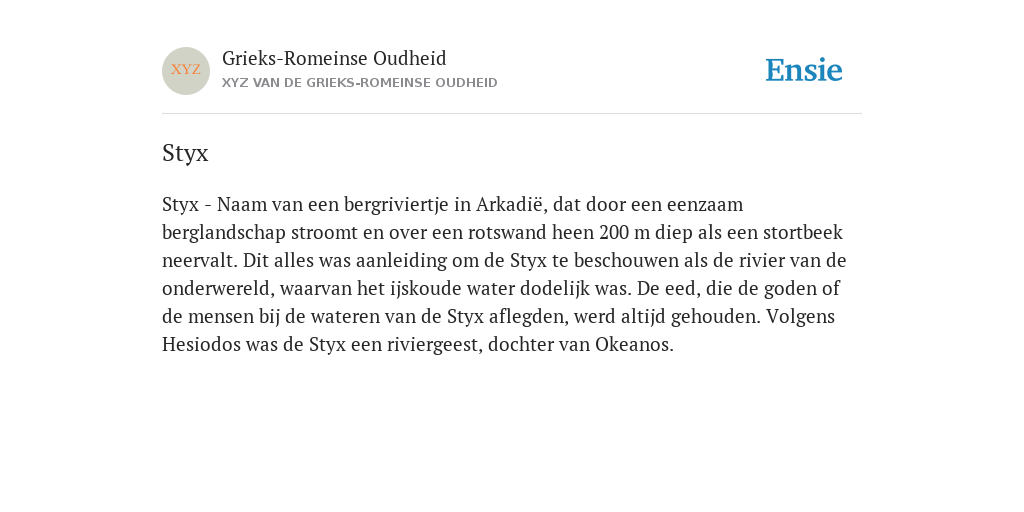 XYZ

Grieks-Romeinse Oudheid
XYZ VAN DE GRIEKS-ROMEINSE OUDHEID

Ensie

Styx

Styx - Naam van een bergriviertje in Arkadië, dat door een eenzaam berglandschap stroomt en over een rotswand heen 200 m diep als een stortbeek neervalt. Dit alles was aanleiding om de Styx te beschouwen als de rivier van de onderwereld, waarvan het ijskoude water dodelijk was. De eed, die de goden of de mensen bij de wateren van de Styx aflegden, werd altijd gehouden. Volgens Hesiodos was de Styx een riviergeest, dochter van Okeanos.